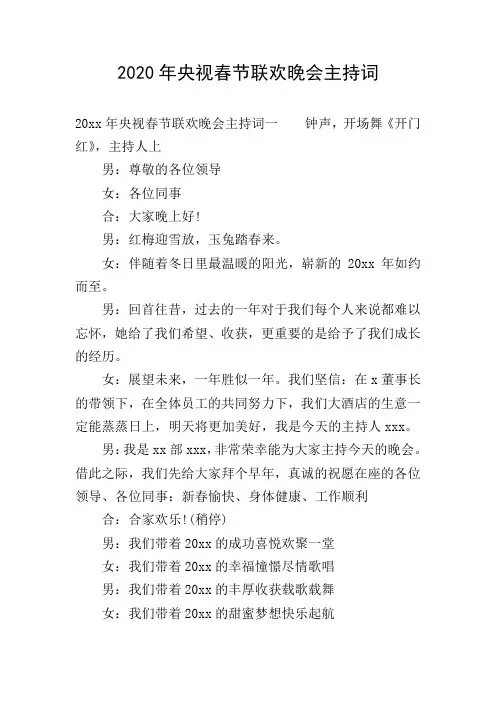 2020 年央视春节联欢晚会主持词

20xx 年央视春节联欢晚会主持词一　　钟声，开场舞《开门红》，主持人上

男：尊敬的各位领导

女：各位同事

合：大家晚上好!

男：红梅迎雪放，玉兔踏春来。

女：伴随着冬日里最温暖的阳光，崭新的 20xx 年如约而至。

男：回首往昔，过去的一年对于我们每个人来说都难以忘怀，她给了我们希望、收获，更重要的是给予了我们成长的经历。

女：展望未来，一年胜似一年。我们坚信：在 x 董事长的带领下，在全体员工的共同努力下，我们大酒店的生意一定能蒸蒸日上，明天将更加美好，我是今天的主持人 xxx。

男：我是 xx 部 xxx，非常荣幸能为大家主持今天的晚会。借此之际，我们先给大家拜个早年，真诚的祝愿在座的各位领导、各位同事：新春愉快、身体健康、工作顺利

合：合家欢乐!(稍停)

男：我们带着 20xx 的成功喜悦欢聚一堂

女：我们带着 20xx 的幸福憧憬尽情歌唱

男：我们带着 20xx 的丰厚收获载歌载舞

女：我们带着 20xx 的甜蜜梦想快乐起航